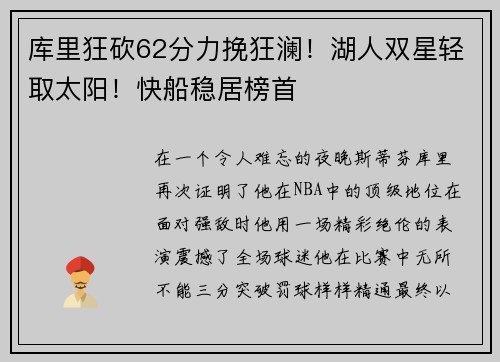 库里狂砍62分力挽狂澜！湖人双星轻取太阳！快船稳居榜首

在一个令人难忘的夜晚斯蒂芬库里再次证明了他在NBA中的顶级地位在面对强敌时他用一场精彩绝伦的表演震撼了全场球迷他在比赛中无所不能三分突破罚球样样精通最终以